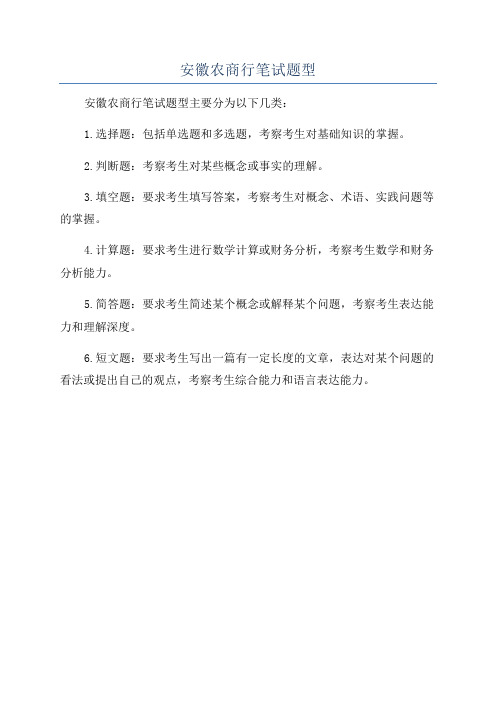 安徽农商行笔试题型

安徽农商行笔试题型主要分为以下几类：

1.选择题：包括单选题和多选题，考察考生对基础知识的掌握。

2.判断题：考察考生对某些概念或事实的理解。

3.填空题：要求考生填写答案，考察考生对概念、术语、实践问题等的掌握。

4.计算题：要求考生进行数学计算或财务分析，考察考生数学和财务分析能力。

5.简答题：要求考生简述某个概念或解释某个问题，考察考生表达能力和理解深度。

6.短文题：要求考生写出一篇有一定长度的文章，表达对某个问题的看法或提出自己的观点，考察考生综合能力和语言表达能力。